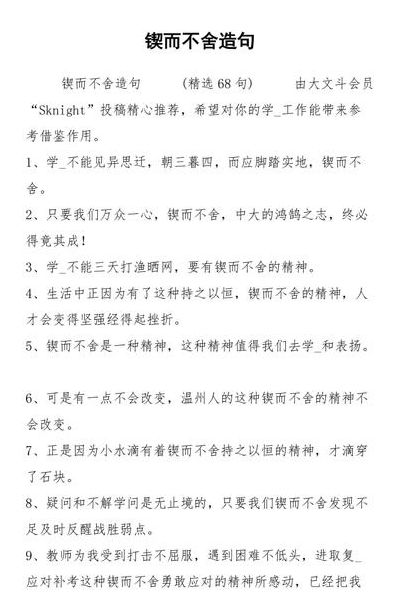 锲而不舍造句

锲而不舍造句　　（精选 68 句）　　由大文斗会员“Sknight”投稿精心推荐，希望对你的学_工作能带来参考借鉴作用。

1、学_不能见异思迁，朝三暮四，而应脚踏实地，锲而不舍。

2、只要我们万众一心，锲而不舍，中大的鸿鹄之志，终必得竟其成！

3、学_不能三天打渔晒网，要有锲而不舍的精神。

4、生活中正因为有了这种持之以恒，锲而不舍的精神，人才会变得坚强经得起挫折。

5、锲而不舍是一种精神，这种精神值得我们去学_和表扬。

6、可是有一点不会改变，温州人的这种锲而不舍的精神不会改变。

7、正是因为小水滴有着锲而不舍持之以恒的精神，才滴穿了石块。

8、疑问和不解学问是无止境的，只要我们锲而不舍发现不足及时反醒战胜弱点。

9、教师为我受到打击不屈服，遇到困难不低头，进取复_应对补考这种锲而不舍勇敢应对的精神所感动，已经把我